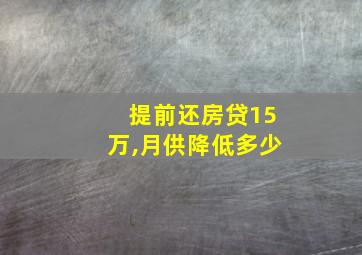 提前还房贷15万,月供降低多少